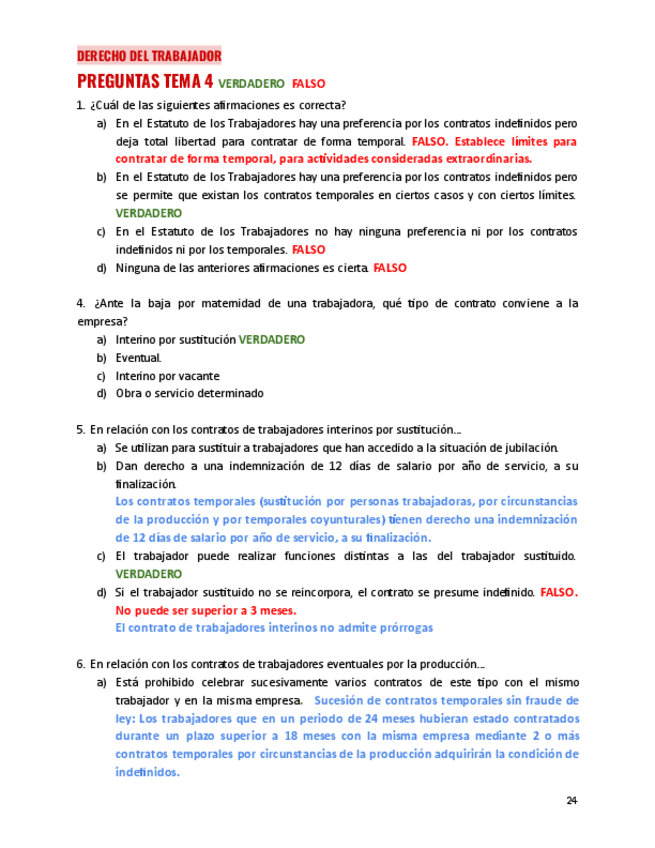 DERECHO DEL TRABAJADOR

PREGUNTAS TEMA 4 VERDADERO FALSO

1. ¿Cuál de las siguientes afirmaciones es correcta?

a) En el Estatuto de los Trabajadores hay una preferencia por los contratos indefinidos pero deja total libertad para contratar de forma temporal. FALSO. Establece límites para contratar de forma temporal, para actividades consideradas extraordinarias.

b) En el Estatuto de los Trabajadores hay una preferencia por los contratos indefinidos pero se permite que existan los contratos temporales en ciertos casos y con ciertos límites. VERDADERO

c) En el Estatuto de los Trabajadores no hay ninguna preferencia ni por los contratos indefinidos ni por los temporales. FALSO

d) Ninguna de las anteriores afirmaciones es cierta. FALSO

4. ¿Ante la baja por maternidad de una trabajadora, qué tipo de contrato conviene a la empresa?

a) Interino por sustitución VERDADERO

b) Eventual.

c) Interino por vacante

d) Obra o servicio determinado

5. En relación con los contratos de trabajadores interinos por sustitución...

a) Se utilizan para sustituir a trabajadores que han accedido a la situación de jubilación.

b) Dan derecho a una indemnización de 12 días de salario por año de servicio, a su finalización.
Los contratos temporales (sustitución por personas trabajadoras, por circunstancias de la producción y por temporales coyunturales) tienen derecho una indemnización de 12 días de salario por año de servicio, a su finalización.

c) El trabajador puede realizar funciones distintas a las del trabajador sustituido. VERDADERO

d) Si el trabajador sustituido no se reincorpora, el contrato se presume indefinido. FALSO. No puede ser superior a 3 meses.
El contrato de trabajadores interinos no admite prórrogas

6. En relación con los contratos de trabajadores eventuales por la producción...

a) Está prohibido celebrar sucesivamente varios contratos de este tipo con el mismo trabajador y en la misma empresa. Sucesión de contratos temporales sin fraude de ley: Los trabajadores que en un periodo de 24 meses hubieran estado contratados durante un plazo superior a 18 meses con la misma empresa mediante 2 o más contratos temporales por circunstancias de la producción adquirirán la condición de indefinidos.

24